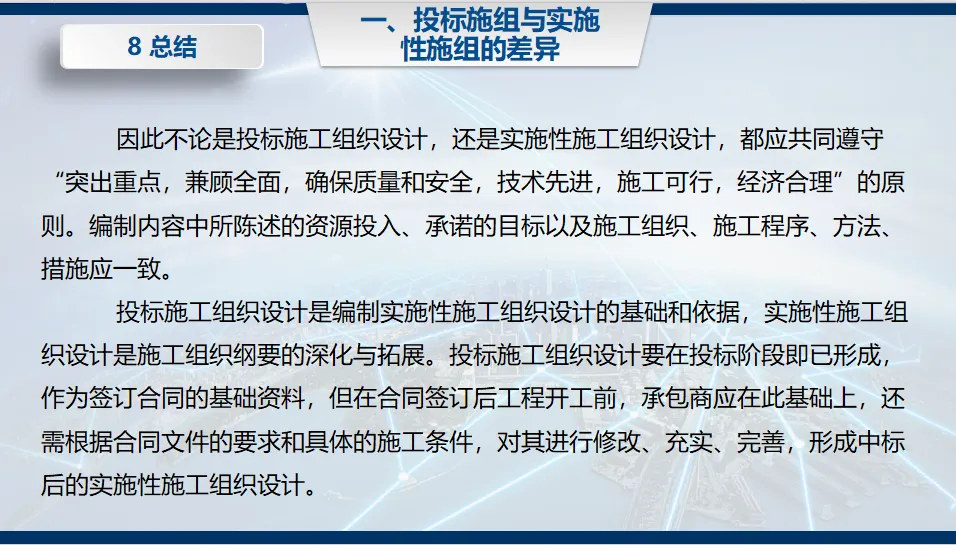 8 总结

一、投标施组与实施性施组的差异

因此不论是投标施工组织设计，还是实施性施工组织设计，都应共同遵守“突出重点，兼顾全面，确保质量和安全，技术先进，施工可行，经济合理”的原则。编制内容中所陈述的资源投入、承诺的目标以及施工组织、施工程序、方法、措施应一致。

投标施工组织设计是编制实施性施工组织设计的基础和依据，实施性施工组织设计是施工组织纲要的深化与拓展。投标施工组织设计要在投标阶段即已形成，作为签订合同的基础资料，但在合同签订后工程开工前，承包商应在此基础上，还需根据合同文件的要求和具体的施工条件，对其进行修改、充实、完善，形成中标后的实施性施工组织设计。